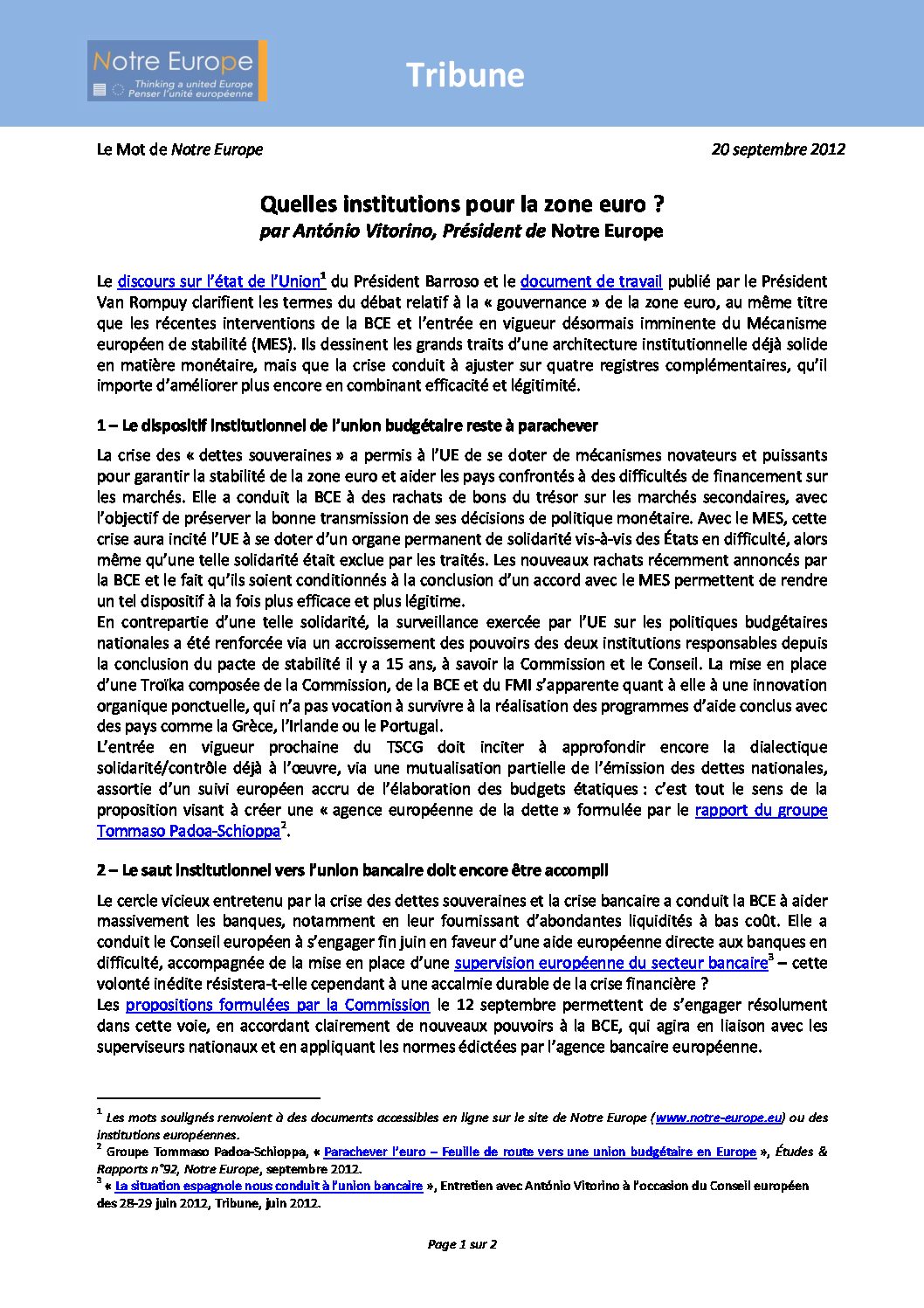 Notre Europe
Thinking a united Europe
Penser l'unité européenne

Tribune

Le Mot de Notre Europe

20 septembre 2012

Quelles institutions pour la zone euro ?
par António Vitorino, Président de Notre Europe

Le discours sur l'état de l'Union$^1$ du Président Barroso et le document de travail publié par le Président Van Rompuy clarifient les termes du débat relatif à la « gouvernance » de la zone euro, au même titre que les récentes interventions de la BCE et l'entrée en vigueur désormais imminente du Mécanisme européen de stabilité (MES). Ils dessinent les grands traits d'une architecture institutionnelle déjà solide en matière monétaire, mais que la crise conduit à ajuster sur quatre registres complémentaires, qu'il importe d'améliorer plus encore en combinant efficacité et légitimité.

1 – Le dispositif institutionnel de l'union budgétaire reste à parachever

La crise des « dettes souveraines » a permis à l'UE de se doter de mécanismes novateurs et puissants pour garantir la stabilité de la zone euro et aider les pays confrontés à des difficultés de financement sur les marchés. Elle a conduit la BCE à des rachats de bons du trésor sur les marchés secondaires, avec l'objectif de préserver la bonne transmission de ses décisions de politique monétaire. Avec le MES, cette crise aura incité l'UE à se doter d'un organe permanent de solidarité vis-à-vis des États en difficulté, alors même qu'une telle solidarité était exclue par les traités. Les nouveaux rachats récemment annoncés par la BCE et le fait qu'ils soient conditionnés à la conclusion d'un accord avec le MES permettent de rendre un tel dispositif à la fois plus efficace et plus légitime.
En contrepartie d'une telle solidarité, la surveillance exercée par l'UE sur les politiques budgétaires nationales a été renforcée via un accroissement des pouvoirs des deux institutions responsables depuis la conclusion du pacte de stabilité il y a 15 ans, à savoir la Commission et le Conseil. La mise en place d'une Troïka composée de la Commission, de la BCE et du FMI s'apparente quant à elle à une innovation organique ponctuelle, qui n'a pas vocation à survivre à la réalisation des programmes d'aide conclus avec des pays comme la Grèce, l'Irlande ou le Portugal.
L'entrée en vigueur prochaine du TSCG doit inciter à approfondir encore la dialectique solidarité/contrôle déjà à l'œuvre, via une mutualisation partielle de l'émission des dettes nationales, assortie d'un suivi européen accru de l'élaboration des budgets étatiques : c'est tout le sens de la proposition visant à créer une « agence européenne de la dette » formulée par le rapport du groupe Tommaso Padoa-Schioppa$^2$.

2 – Le saut institutionnel vers l'union bancaire doit encore être accompli

Le cercle vicieux entretenu par la crise des dettes souveraines et la crise bancaire a conduit la BCE à aider massivement les banques, notamment en leur fournissant d'abondantes liquidités à bas coût. Elle a conduit le Conseil européen à s'engager fin juin en faveur d'une aide européenne directe aux banques en difficulté, accompagnée de la mise en place d'une supervision européenne du secteur bancaire$^3$ – cette volonté inédite résistera-t-elle cependant à une accalmie durable de la crise financière ?
Les propositions formulées par la Commission le 12 septembre permettent de s'engager résolument dans cette voie, en accordant clairement de nouveaux pouvoirs à la BCE, qui agira en liaison avec les superviseurs nationaux et en appliquant les normes édictées par l'agence bancaire européenne.

$^1$ Les mots soulignés renvoient à des documents accessibles en ligne sur le site de Notre Europe (www.notre-europe.eu) ou des institutions européennes.
$^2$ Groupe Tommaso Padoa-Schioppa, « Parachever l'euro – Feuille de route vers une union budgétaire en Europe », Études & Rapports n°92, Notre Europe, septembre 2012.
$^3$ « La situation espagnole nous conduit à l'union bancaire », Entretien avec António Vitorino à l'occasion du Conseil européen des 28-29 juin 2012, Tribune, juin 2012.

Page 1 sur 2